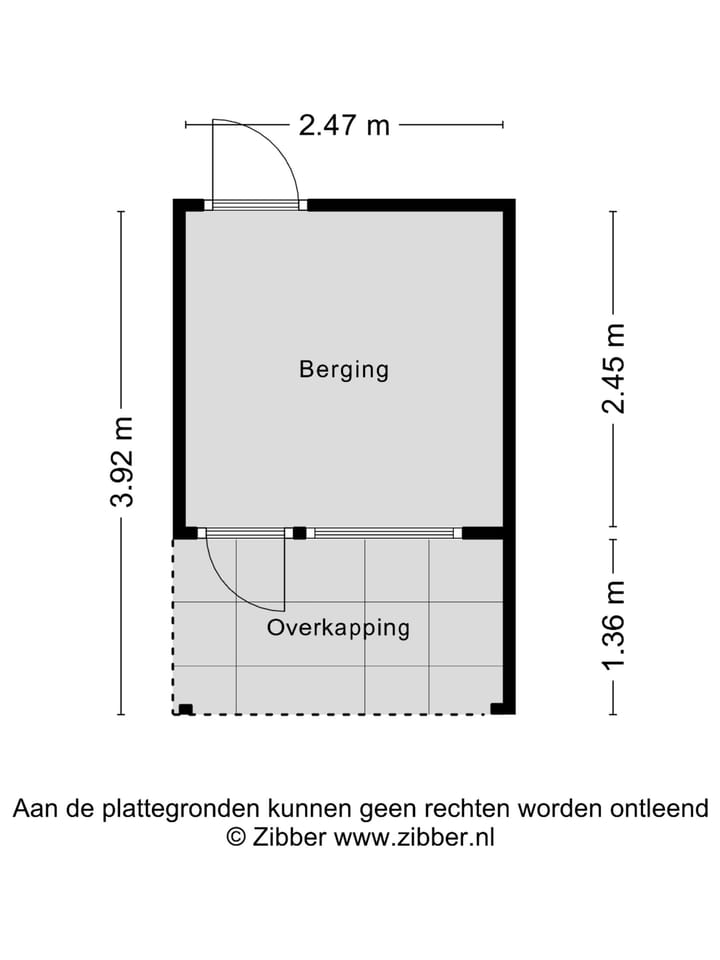 2.47 m

3.92 m

Berging

2.45 m

Overkapping

1.36 m

Aan de plattegronden kunnen geen rechten worden ontleend
© Zibber www.zibber.nl